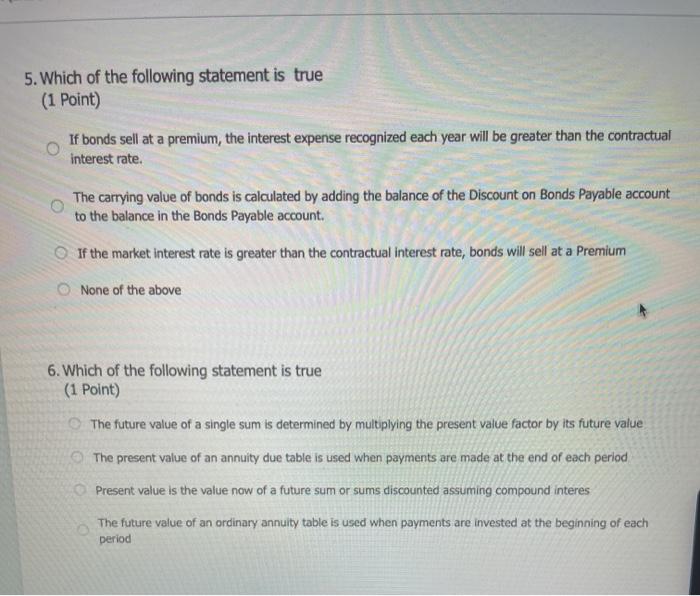 5. Which of the following statement is true
(1 Point)

If bonds sell at a premium, the interest expense recognized each year will be greater than the contractual interest rate.

The carrying value of bonds is calculated by adding the balance of the Discount on Bonds Payable account to the balance in the Bonds Payable account.

If the market interest rate is greater than the contractual interest rate, bonds will sell at a Premium

None of the above

6. Which of the following statement is true
(1 Point)

The future value of a single sum is determined by multiplying the present value factor by its future value

The present value of an annuity due table is used when payments are made at the end of each period

Present value is the value now of a future sum or sums discounted assuming compound interes

The future value of an ordinary annuity table is used when payments are invested at the beginning of each period